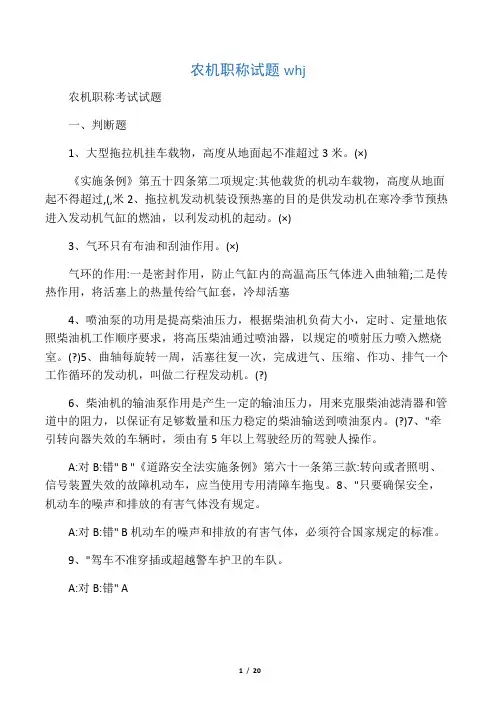 农机职称试题 whj

农机职称考试试题

一、判断题

1、大型拖拉机挂车载物，高度从地面起不准超过 3 米。(×)

《实施条例》第五十四条第二项规定:其他载货的机动车载物，高度从地面起不得超过,(,米 2、拖拉机发动机装设预热塞的目的是供发动机在寒冷季节预热进入发动机气缸的燃油，以利发动机的起动。(×)

3、气环只有布油和刮油作用。(×)

气环的作用:一是密封作用，防止气缸内的高温高压气体进入曲轴箱;二是传热作用，将活塞上的热量传给气缸套，冷却活塞

4、喷油泵的功用是提高柴油压力，根据柴油机负荷大小，定时、定量地依照柴油机工作顺序要求，将高压柴油通过喷油器，以规定的喷射压力喷入燃烧室。(?)5、曲轴每旋转一周，活塞往复一次，完成进气、压缩、作功、排气一个工作循环的发动机，叫做二行程发动机。(?)

6、柴油机的输油泵作用是产生一定的输油压力，用来克服柴油滤清器和管道中的阻力，以保证有足够数量和压力稳定的柴油输送到喷油泵内。(?)7、"牵引转向器失效的车辆时，须由有 5 年以上驾驶经历的驾驶人操作。

A:对 B:错" B "《道路安全法实施条例》第六十一条第三款:转向或者照明、信号装置失效的故障机动车，应当使用专用清障车拖曳。8、"只要确保安全，机动车的噪声和排放的有害气体没有规定。

A:对 B:错" B 机动车的噪声和排放的有害气体，必须符合国家规定的标准。

9、"驾车不准穿插或超越警车护卫的车队。

A:对 B:错" A

1 / 20